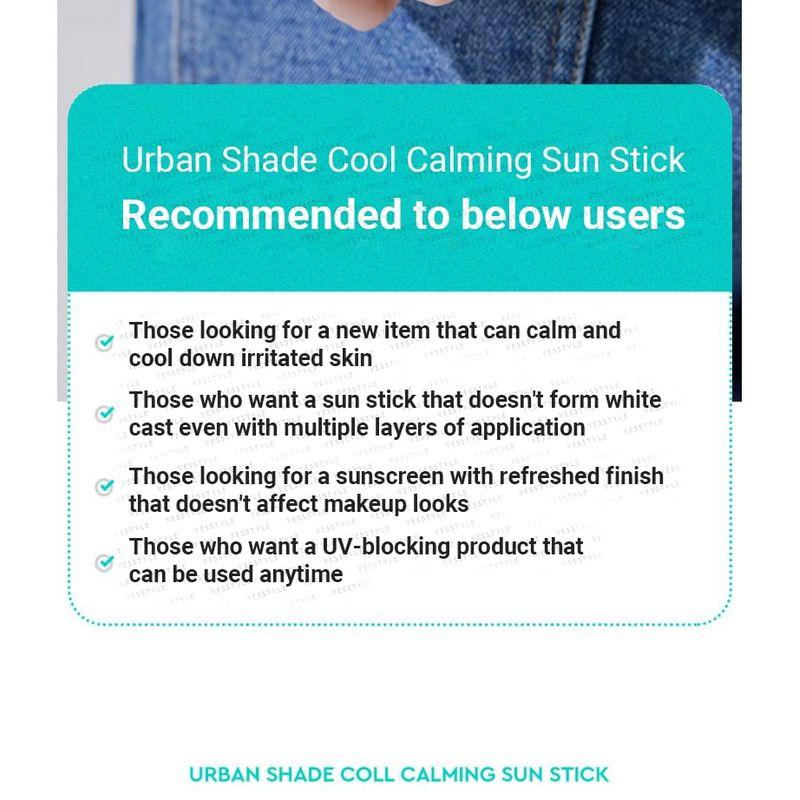 Urban Shade Cool Calming Sun Stick
Recommended to below users

Those looking for a new item that can calm and cool down irritated skin

Those who want a sun stick that doesn't form white cast even with multiple layers of application

Those looking for a sunscreen with refreshed finish that doesn't affect makeup looks

Those who want a UV-blocking product that can be used anytime

URBAN SHADE COLL CALMING SUN STICK